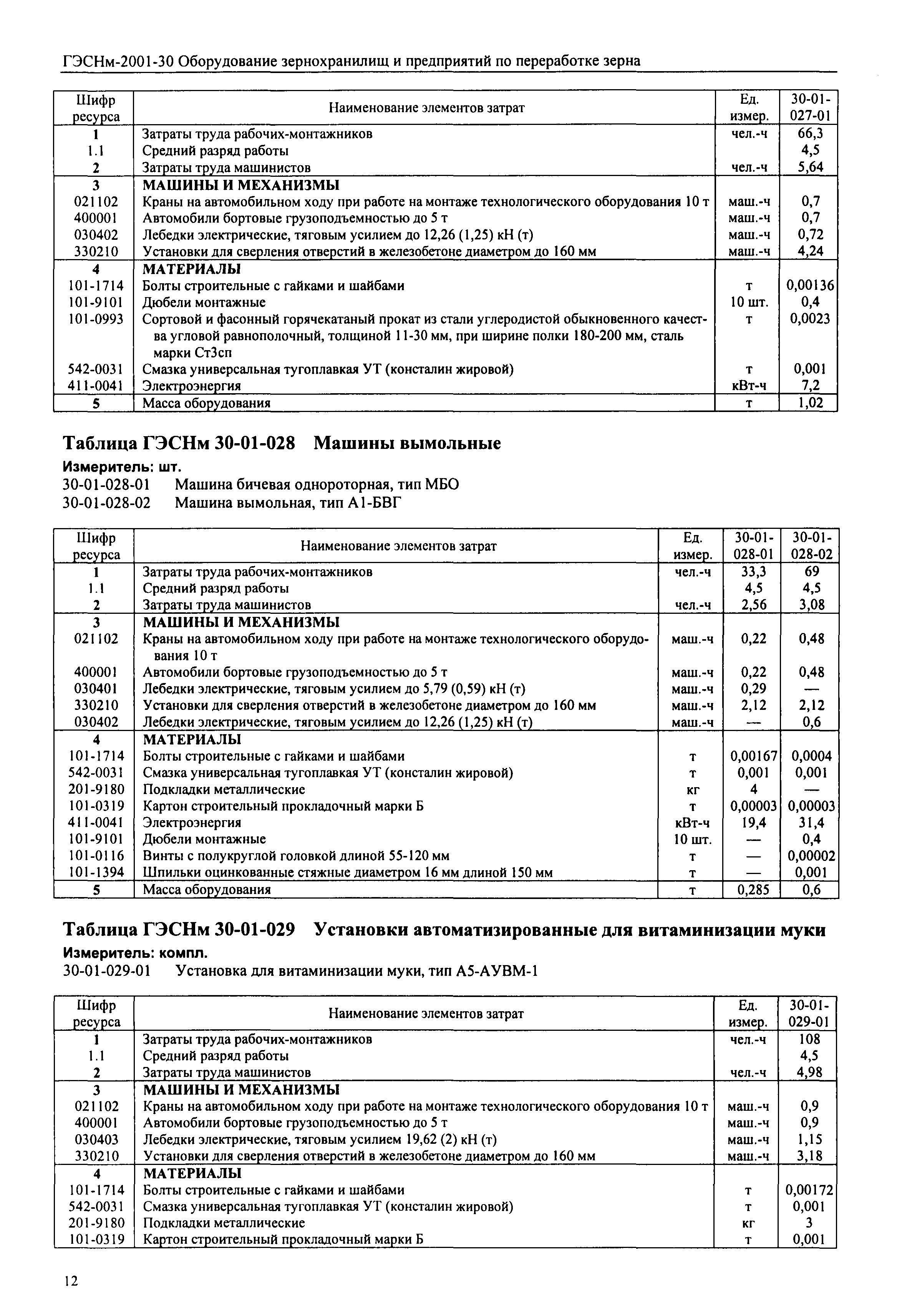 ГЭСНм-2001-30 Оборудование зернохранилищ и предприятий по переработке зерна

| Шифр ресурса | Наименование элементов затрат | Ед. измер. | 30-01-027-01 |
|---|---|---|---|
| 1 | Затраты труда рабочих-монтажников | чел.-ч | 66,3 |
| 1.1 | Средний разряд работы | | 4,5 |
| 2 | Затраты труда машинистов | чел.-ч | 5,64 |
| 3 | МАШИНЫ И МЕХАНИЗМЫ | | |
| 021102 | Краны на автомобильном ходу при работе на монтаже технологического оборудования 10 т | маш.-ч | 0,7 |
| 400001 | Автомобили бортовые грузоподъемностью до 5 т | маш.-ч | 0,7 |
| 030402 | Лебедки электрические, тяговым усилием до 12,26 (1,25) кН (т) | маш.-ч | 0,72 |
| 330210 | Установки для сверления отверстий в железобетоне диаметром до 160 мм | маш.-ч | 4,24 |
| 4 | МАТЕРИАЛЫ | | |
| 101-1714 | Болты строительные с гайками и шайбами | т | 0,00136 |
| 101-9101 | Дюбели монтажные | 10 шт. | 0,4 |
| 101-0993 | Сортовой и фасонный горячекатаный прокат из стали углеродистой обыкновенного качества угловой равнополочный, толщиной 11-30 мм, при ширине полки 180-200 мм, сталь марки Ст3сп | т | 0,0023 |
| 542-0031 | Смазка универсальная тугоплавкая УТ (консталин жировой) | т | 0,001 |
| 411-0041 | Электроэнергия | кВт-ч | 7,2 |
| 5 | Масса оборудования | т | 1,02 |

Таблица ГЭСНм 30-01-028 Машины вымольные
Измеритель: шт.
30-01-028-01 Машина бичевая однороторная, тип МБО
30-01-028-02 Машина вымольная, тип А1-БВГ

| Шифр ресурса | Наименование элементов затрат | Ед. измер. | 30-01-028-01 | 30-01-028-02 |
|---|---|---|---|---|
| 1 | Затраты труда рабочих-монтажников | чел.-ч | 33,3 | 69 |
| 1.1 | Средний разряд работы | | 4,5 | 4,5 |
| 2 | Затраты труда машинистов | чел.-ч | 2,56 | 3,08 |
| 3 | МАШИНЫ И МЕХАНИЗМЫ | | | |
| 021102 | Краны на автомобильном ходу при работе на монтаже технологического оборудования 10 т | маш.-ч | 0,22 | 0,48 |
| 400001 | Автомобили бортовые грузоподъемностью до 5 т | маш.-ч | 0,22 | 0,48 |
| 030401 | Лебедки электрические, тяговым усилием до 5,79 (0,59) кН (т) | маш.-ч | 0,29 | — |
| 330210 | Установки для сверления отверстий в железобетоне диаметром до 160 мм | маш.-ч | 2,12 | 2,12 |
| 030402 | Лебедки электрические, тяговым усилием до 12,26 (1,25) кН (т) | маш.-ч | — | 0,6 |
| 4 | МАТЕРИАЛЫ | | | |
| 101-1714 | Болты строительные с гайками и шайбами | т | 0,00167 | 0,0004 |
| 542-0031 | Смазка универсальная тугоплавкая УТ (консталин жировой) | т | 0,001 | 0,001 |
| 201-9180 | Подкладки металлические | кг | 4 | — |
| 101-0319 | Картон строительный прокладочный марки Б | т | 0,00003 | 0,00003 |
| 411-0041 | Электроэнергия | кВт-ч | 19,4 | 31,4 |
| 101-9101 | Дюбели монтажные | 10 шт. | — | 0,4 |
| 101-0116 | Винты с полукруглой головкой длиной 55-120 мм | т | — | 0,00002 |
| 101-1394 | Шпильки оцинкованные стяжные диаметром 16 мм длиной 150 мм | т | — | 0,001 |
| 5 | Масса оборудования | т | 0,285 | 0,6 |

Таблица ГЭСНм 30-01-029 Установки автоматизированные для витаминизации муки
Измеритель: компл.
30-01-029-01 Установка для витаминизации муки, тип А5-АУВМ-1

| Шифр ресурса | Наименование элементов затрат | Ед. измер. | 30-01-029-01 |
|---|---|---|---|
| 1 | Затраты труда рабочих-монтажников | чел.-ч | 108 |
| 1.1 | Средний разряд работы | | 4,5 |
| 2 | Затраты труда машинистов | чел.-ч | 4,98 |
| 3 | МАШИНЫ И МЕХАНИЗМЫ | | |
| 021102 | Краны на автомобильном ходу при работе на монтаже технологического оборудования 10 т | маш.-ч | 0,9 |
| 400001 | Автомобили бортовые грузоподъемностью до 5 т | маш.-ч | 0,9 |
| 030403 | Лебедки электрические, тяговым усилием 19,62 (2) кН (т) | маш.-ч | 1,15 |
| 330210 | Установки для сверления отверстий в железобетоне диаметром до 160 мм | маш.-ч | 3,18 |
| 4 | МАТЕРИАЛЫ | | |
| 101-1714 | Болты строительные с гайками и шайбами | т | 0,00172 |
| 542-0031 | Смазка универсальная тугоплавкая УТ (консталин жировой) | т | 0,001 |
| 201-9180 | Подкладки металлические | кг | 3 |
| 101-0319 | Картон строительный прокладочный марки Б | т | 0,001 |

12